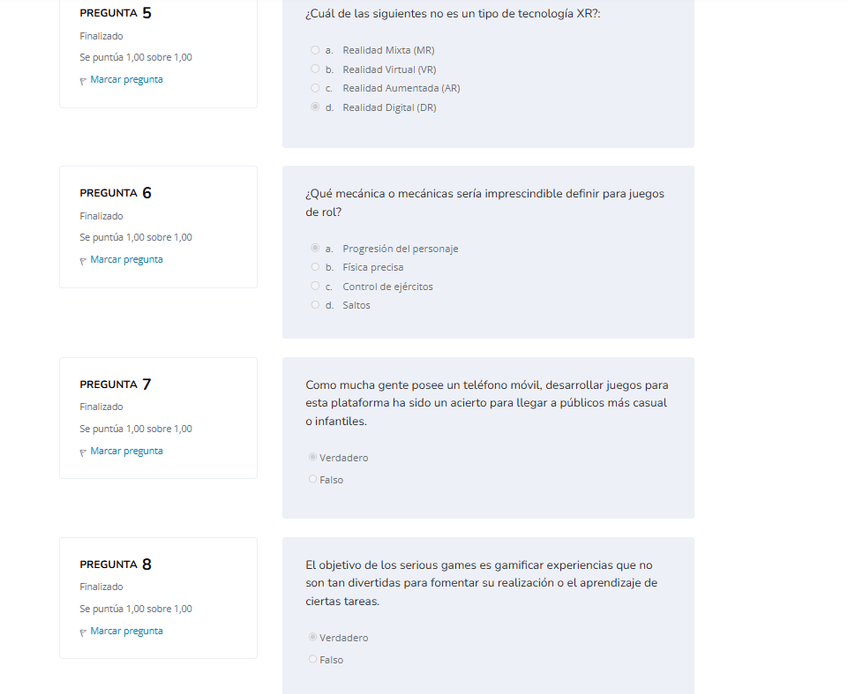 PREGUNTA 5
Finalizado
Se puntúa 1,00 sobre 1,00
Marcar pregunta

¿Cuál de las siguientes no es un tipo de tecnología XR?:

a. Realidad Mixta (MR)
b. Realidad Virtual (VR)
c. Realidad Aumentada (AR)
d. Realidad Digital (DR)

PREGUNTA 6
Finalizado
Se puntúa 1,00 sobre 1,00
Marcar pregunta

¿Qué mecánica o mecánicas sería imprescindible definir para juegos de rol?

a. Progresión del personaje
b. Física precisa
c. Control de ejércitos
d. Saltos

PREGUNTA 7
Finalizado
Se puntúa 1,00 sobre 1,00
Marcar pregunta

Como mucha gente posee un teléfono móvil, desarrollar juegos para esta plataforma ha sido un acierto para llegar a públicos más casual o infantiles.

Verdadero
Falso

PREGUNTA 8
Finalizado
Se puntúa 1,00 sobre 1,00
Marcar pregunta

El objetivo de los serious games es gamificar experiencias que no son tan divertidas para fomentar su realización o el aprendizaje de ciertas tareas.

Verdadero
Falso